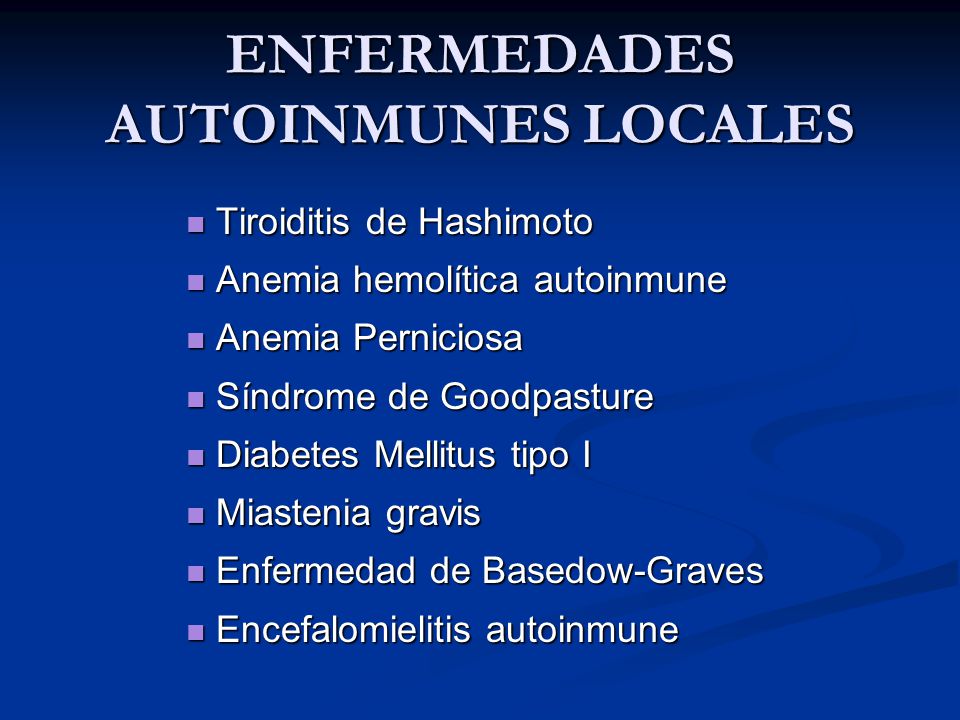 ENFERMEDADES AUTOINMUNES LOCALES

- Tiroiditis de Hashimoto
- Anemia hemolítica autoinmune
- Anemia Perniciosa
- Síndrome de Goodpasture
- Diabetes Mellitus tipo I
- Miastenia gravis
- Enfermedad de Basedow-Graves
- Encefalomielitis autoinmune